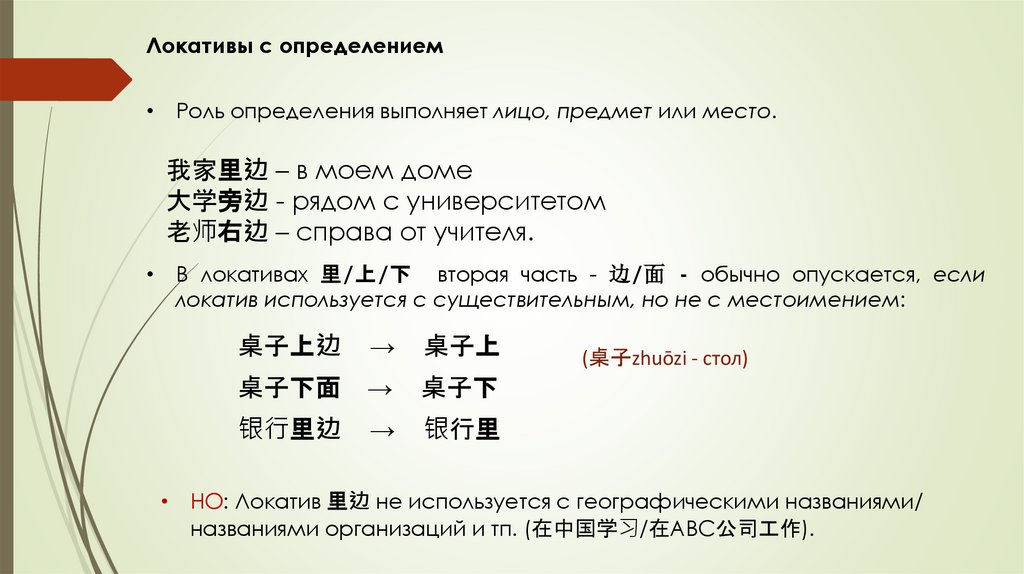 Локативы с определением

• Роль определения выполняет лицо, предмет или место.

我家里边 – в моем доме
大学旁边 - рядом с университетом
老师右边 – справа от учителя.

• В локативах 里/上/下 вторая часть - 边/面 - обычно опускается, если локатив используется с существительным, но не с местоимением:

桌子上边 → 桌子上
桌子下面 → 桌子下
银行里边 → 银行里

(桌子zhuōzi - стол)

• НО: Локатив 里边 не используется с географическими названиями/ названиями организаций и тп. (在中国学习/在ABC公司工作).